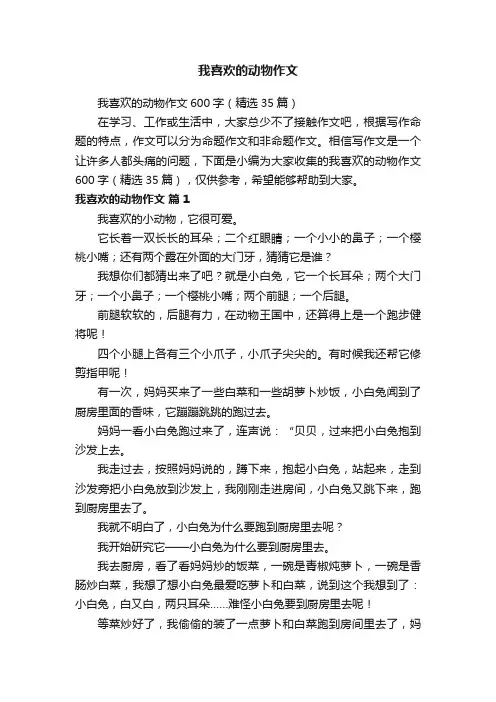 我喜欢的动物作文

我喜欢的动物作文600字（精选35篇）

在学习、工作或生活中，大家总少不了接触作文吧，根据写作命题的特点，作文可以分为命题作文和非命题作文。相信写作文是一个让许多人都头痛的问题，下面是小编为大家收集的我喜欢的动物作文600字（精选35篇），仅供参考，希望能够帮助到大家。

我喜欢的动物作文 篇1

我喜欢的小动物，它很可爱。

它长着一双长长的耳朵；二个红眼睛；一个小小的鼻子；一个樱桃小嘴；还有两个露在外面的大门牙，猜猜它是谁？

我想你们都猜出来了吧？就是小白兔，它一个长耳朵；两个大门牙；一个小鼻子；一个樱桃小嘴；两个前腿；一个后腿。

前腿软软的，后腿有力，在动物王国中，还算得上是一个跑步健将呢！

四个小腿上各有三个小爪子，小爪子尖尖的。有时候我还帮它修剪指甲呢！

有一次，妈妈买来了一些白菜和一些胡萝卜炒饭，小白兔闻到了厨房里面的香味，它蹦蹦跳跳的跑过去。

妈妈一看小白兔跑过来了，连声说：“贝贝，过来把小白兔抱到沙发上去。

我走过去，按照妈妈说的，蹲下来，抱起小白兔，站起来，走到沙发旁把小白兔放到沙发上，我刚刚走进房间，小白兔又跳下来，跑到厨房里去了。

我就不明白了，小白兔为什么要跑到厨房里去呢？

我开始研究它——小白兔为什么要到厨房里去。

我去厨房，看了看妈妈炒的饭菜，一碗是青椒炖萝卜，一碗是香肠炒白菜，我想了想小白兔最爱吃萝卜和白菜，说到这个我想到了：小白兔，白又白，两只耳朵……难怪小白兔要到厨房里去呢！

等菜炒好了，我偷偷的装了一点萝卜和白菜跑到房间里去了，妈